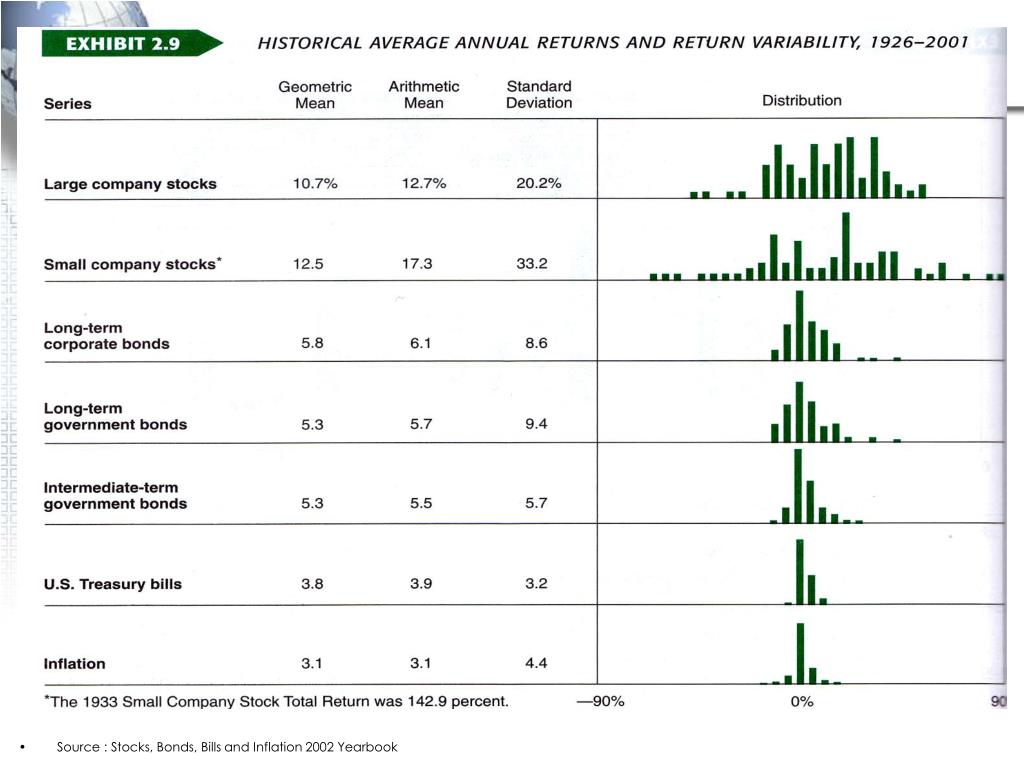 EXHIBIT 2.9 HISTORICAL AVERAGE ANNUAL RETURNS AND RETURN VARIABILITY, 1926–2001

| Series | Geometric Mean | Arithmetic Mean | Standard Deviation | Distribution |
|---|---|---|---|---|
| Large company stocks | 10.7% | 12.7% | 20.2% | |
| Small company stocks* | 12.5 | 17.3 | 33.2 | |
| Long-term corporate bonds | 5.8 | 6.1 | 8.6 | |
| Long-term government bonds | 5.3 | 5.7 | 9.4 | |
| Intermediate-term government bonds | 5.3 | 5.5 | 5.7 | |
| U.S. Treasury bills | 3.8 | 3.9 | 3.2 | |
| Inflation | 3.1 | 3.1 | 4.4 | |

*The 1933 Small Company Stock Total Return was 142.9 percent.

—90% 0% 90

• Source : Stocks, Bonds, Bills and Inflation 2002 Yearbook